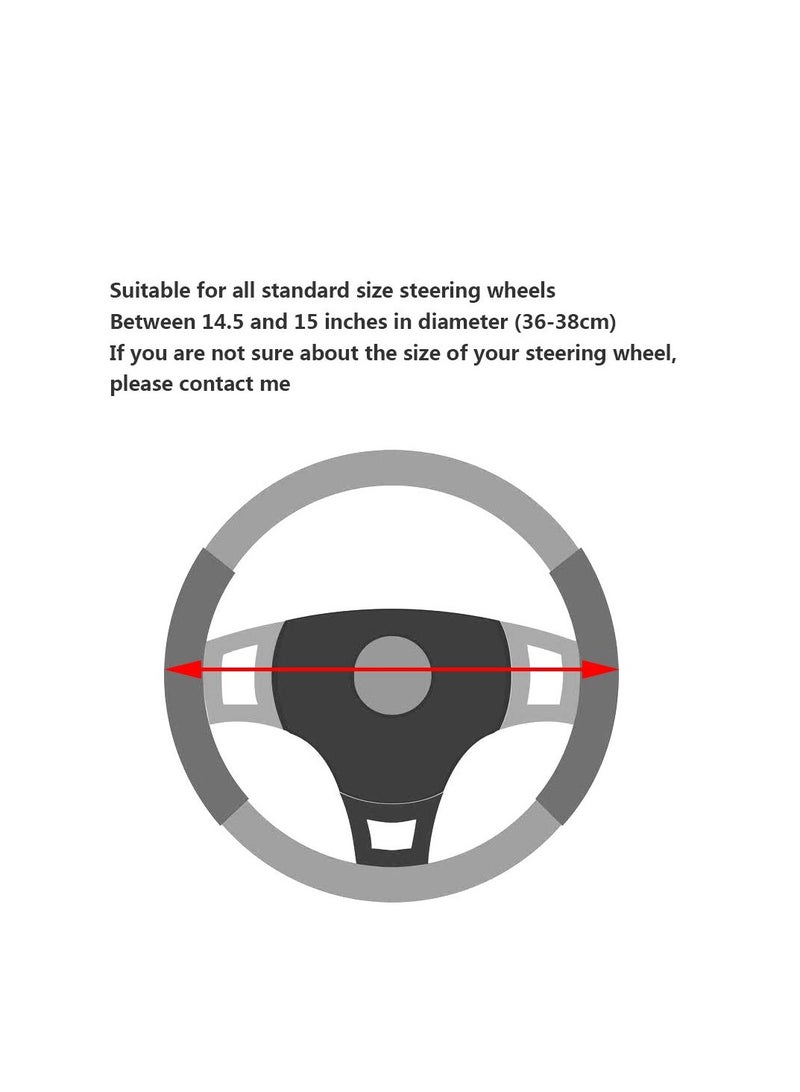 Suitable for all standard size steering wheels
Between 14.5 and 15 inches in diameter (36-38cm)
If you are not sure about the size of your steering wheel, please contact me